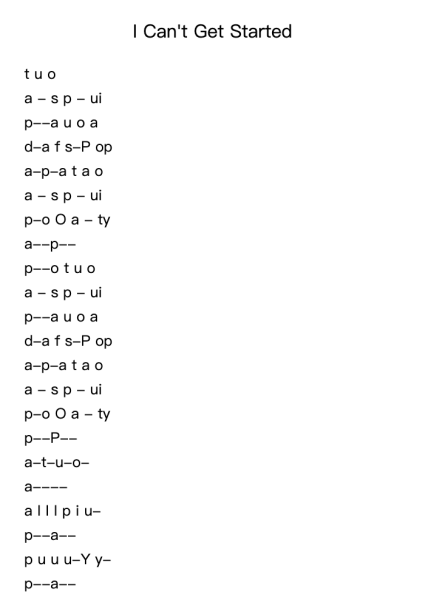 I Can't Get Started

t u o

a – s p – ui

p––a u o a

d–a f s–P op

a–p–a t a o

a – s p – ui

p–o O a – ty

a––p––

p––o t u o

a – s p – ui

p––a u o a

d–a f s–P op

a–p–a t a o

a – s p – ui

p–o O a – ty

p––P––

a–t–u–o–

a––––

a l l l p i u–

p––a––

p u u u–Y y–

p––a––